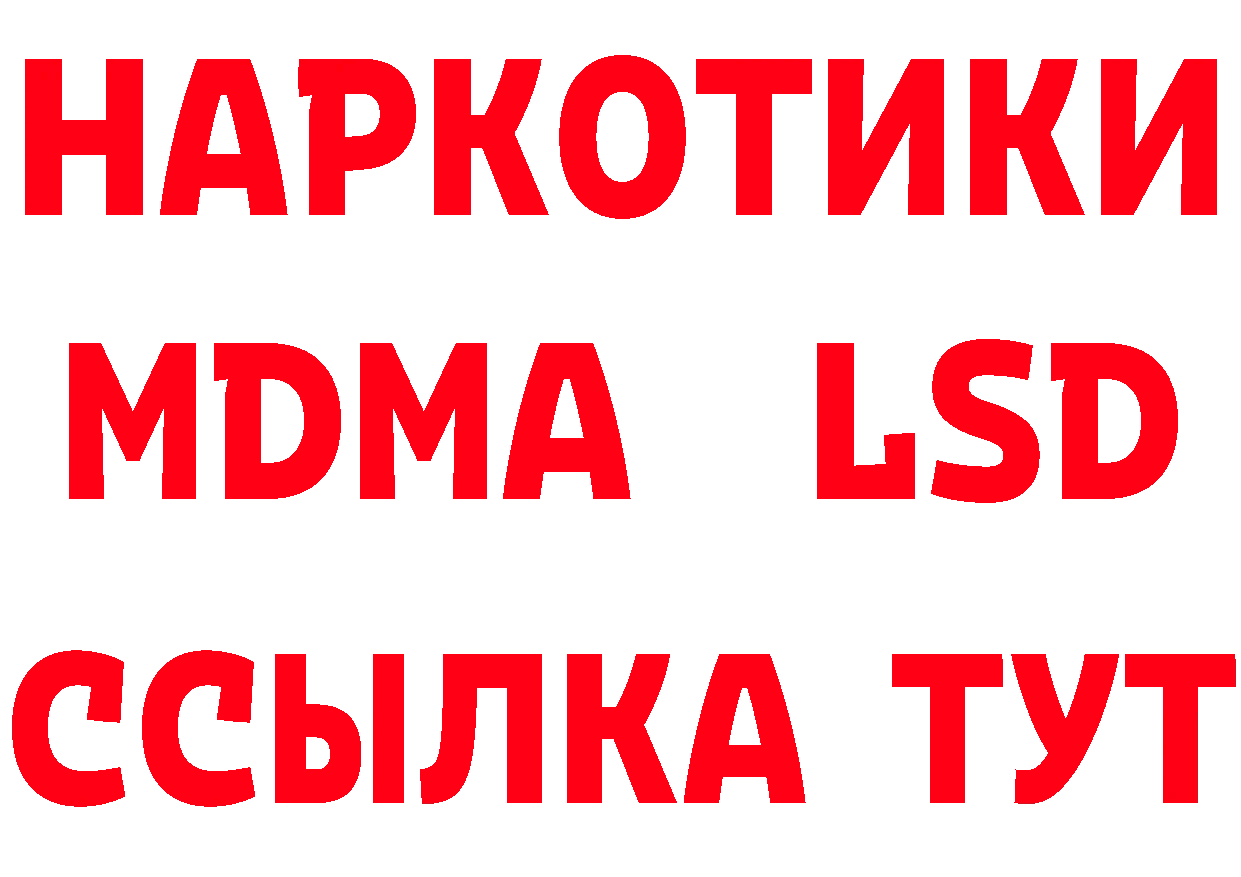 НАРКОТИКИ
MDMA LSD
ССЫЛКА ТУТ